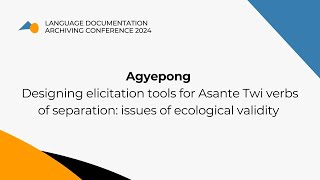 LANGUAGE DOCUMENTATION
ARCHIVING CONFERENCE 2024

Agyepong
Designing elicitation tools for Asante Twi verbs of separation: issues of ecological validity